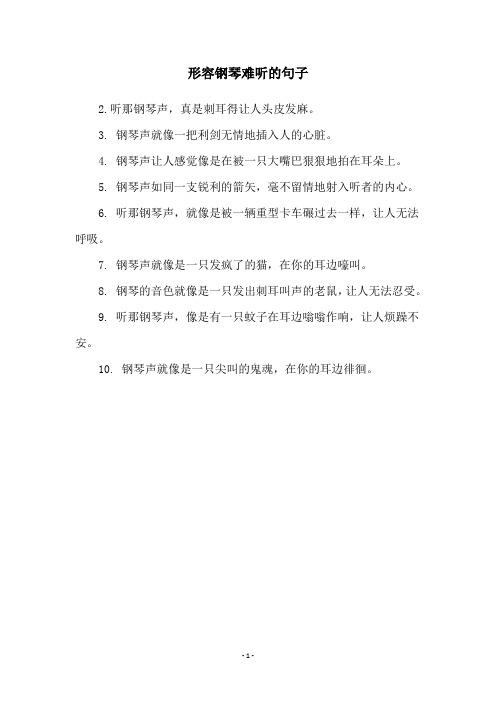 形容钢琴难听的句子

2. 听那钢琴声，真是刺耳得让人头皮发麻。

3. 钢琴声就像一把利剑无情地插入人的心脏。

4. 钢琴声让人感觉像是在被一只大嘴巴狠狠地拍在耳朵上。

5. 钢琴声如同一支锐利的箭矢，毫不留情地射入听者的内心。

6. 听那钢琴声，就像是被一辆重型卡车碾过去一样，让人无法呼吸。

7. 钢琴声就像是一只发疯了的猫，在你的耳边嚎叫。

8. 钢琴的音色就像是一只发出刺耳叫声的老鼠，让人无法忍受。

9. 听那钢琴声，像是有一只蚊子在耳边嗡嗡作响，让人烦躁不安。

10. 钢琴声就像是一只尖叫的鬼魂，在你的耳边徘徊。

- 1 -